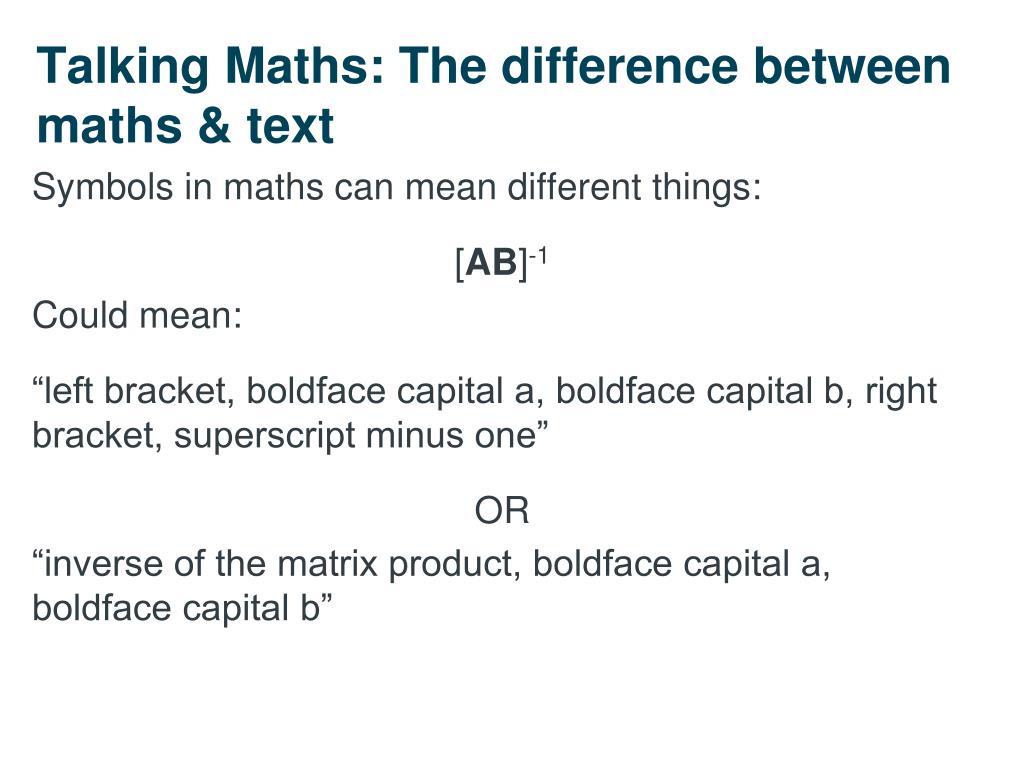 Talking Maths: The difference between maths & text

Symbols in maths can mean different things:

$[\mathbf{AB}]^{-1}$

Could mean:

“left bracket, boldface capital a, boldface capital b, right bracket, superscript minus one”

OR

“inverse of the matrix product, boldface capital a, boldface capital b”